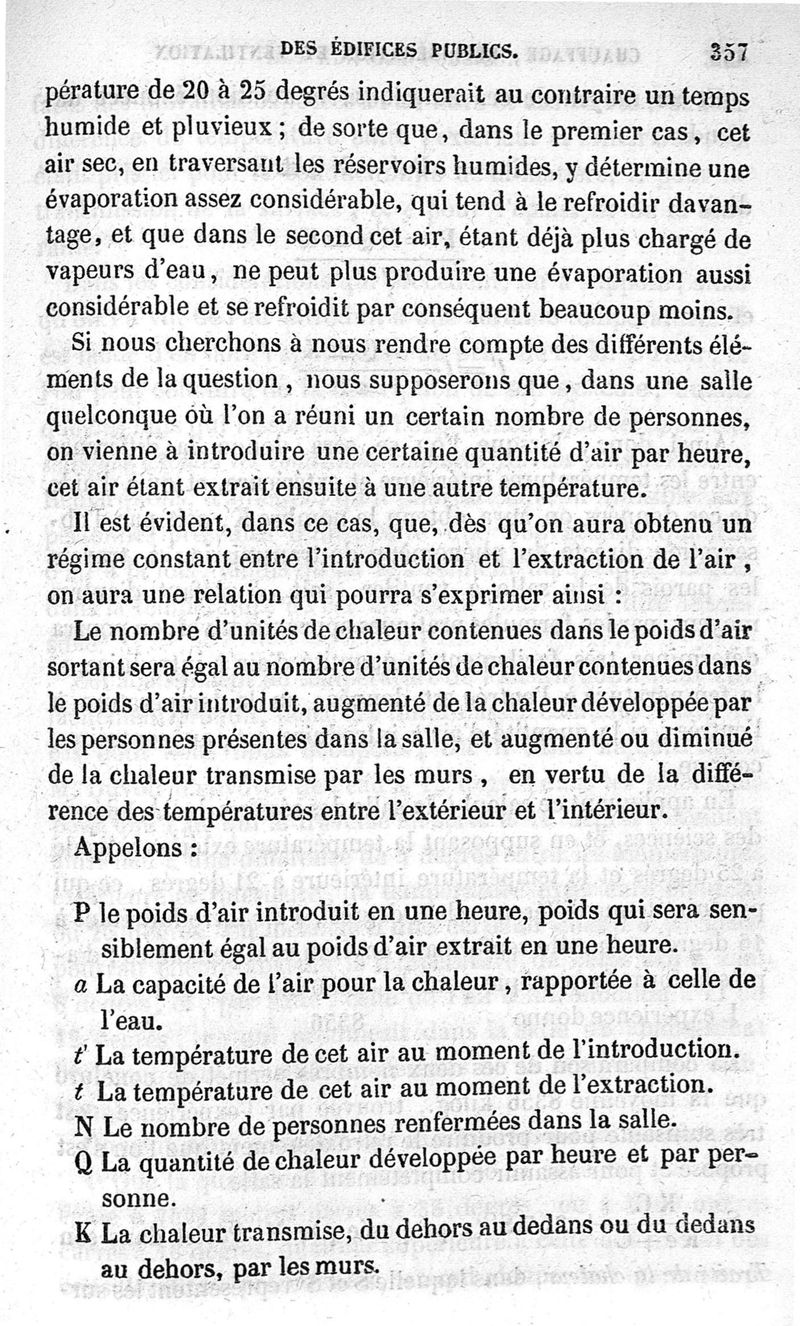 DES ÉDIFICES PUBLICS. 357

pérature de 20 à 25 degrés indiquerait au contraire un temps humide et pluvieux ; de sorte que, dans le premier cas, cet air sec, en traversant les réservoirs humides, y détermine une évaporation assez considérable, qui tend à le refroidir davantage, et que dans le second cet air, étant déjà plus chargé de vapeurs d'eau, ne peut plus produire une évaporation aussi considérable et se refroidit par conséquent beaucoup moins.

Si nous cherchons à nous rendre compte des différents éléments de la question, nous supposerons que, dans une salle quelconque où l'on a réuni un certain nombre de personnes, on vienne à introduire une certaine quantité d'air par heure, cet air étant extrait ensuite à une autre température.

Il est évident, dans ce cas, que, dès qu'on aura obtenu un régime constant entre l'introduction et l'extraction de l'air, on aura une relation qui pourra s'exprimer ainsi :

Le nombre d'unités de chaleur contenues dans le poids d'air sortant sera égal au nombre d'unités de chaleur contenues dans le poids d'air introduit, augmenté de la chaleur développée par les personnes présentes dans la salle, et augmenté ou diminué de la chaleur transmise par les murs, en vertu de la différence des températures entre l'extérieur et l'intérieur.

Appelons :

P le poids d'air introduit en une heure, poids qui sera sensiblement égal au poids d'air extrait en une heure.

$a$ La capacité de l'air pour la chaleur, rapportée à celle de l'eau.

$t'$ La température de cet air au moment de l'introduction.

$t$ La température de cet air au moment de l'extraction.

N Le nombre de personnes renfermées dans la salle.

Q La quantité de chaleur développée par heure et par personne.

K La chaleur transmise, du dehors au dedans ou du dedans au dehors, par les murs.